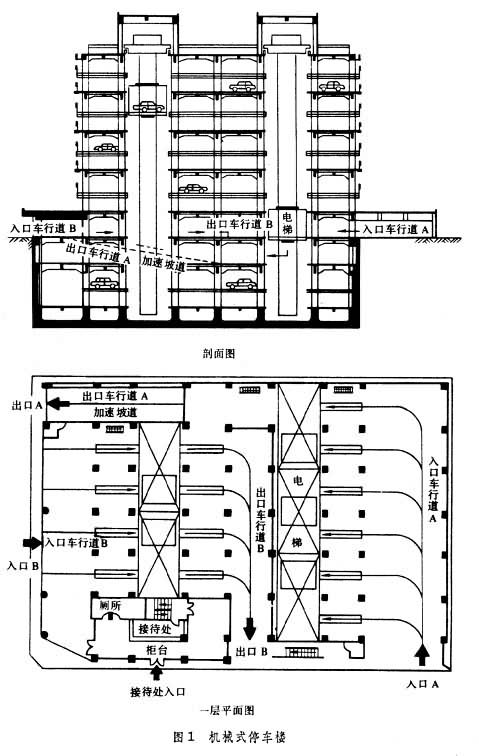 入口车行道 B
出口车行道 B
电梯
入口车行道 A
出口车行道 A
加速坡道

剖面图

出口车行道 A
出口 A
加速坡道
电
梯
出口车行道 B
入口车行道 A
入口车行道 B
入口 B
厕所
接待处
柜台
出口 B
接待处入口
入口 A

一层平面图

图 1 机械式停车楼